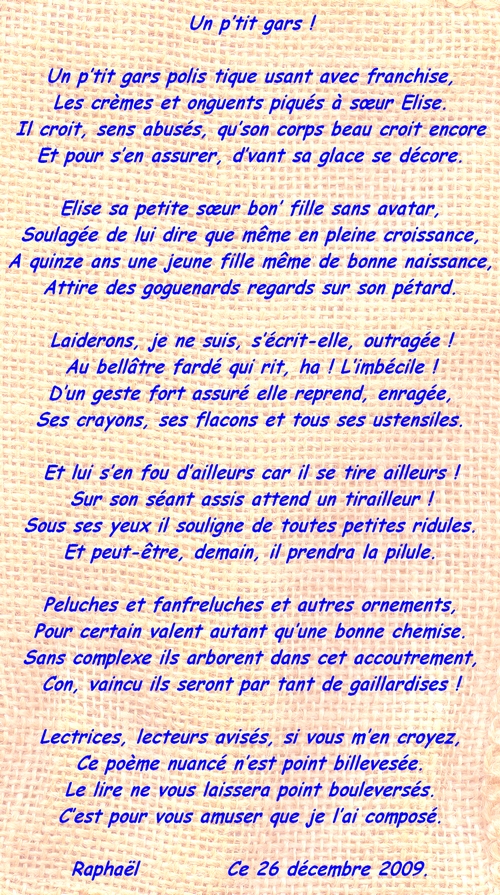 Un p'tit gars !

Un p'tit gars polis tique usant avec franchise,
Les crèmes et onguents piqués à sœur Elise.
Il croit, sens abusés, qu'son corps beau croit encore
Et pour s'en assurer, d'vant sa glace se décore.

Elise sa petite sœur bon' fille sans avatar,
Soulagée de lui dire que même en pleine croissance,
A quinze ans une jeune fille même de bonne naissance,
Attire des goguenards regards sur son pétard.

Laiderons, je ne suis, s'écrit-elle, outragée !
Au bellâtre fardé qui rit, ha ! L'imbécile !
D'un geste fort assuré elle reprend, enragée,
Ses crayons, ses flacons et tous ses ustensiles.

Et lui s'en fou d'ailleurs car il se tire ailleurs !
Sur son séant assis attend un tirailleur !
Sous ses yeux il souligne de toutes petites ridules.
Et peut-être, demain, il prendra la pilule.

Peluches et fanfreluches et autres ornements,
Pour certain valent autant qu'une bonne chemise.
Sans complexe ils arborent dans cet accoutrement,
Con, vaincu ils seront par tant de gaillardises !

Lectrices, lecteurs avisés, si vous m'en croyez,
Ce poème nuancé n'est point billevesée.
Le lire ne vous laissera point bouleversés.
C'est pour vous amuser que je l'ai composé.

Raphaël Ce 26 décembre 2009.